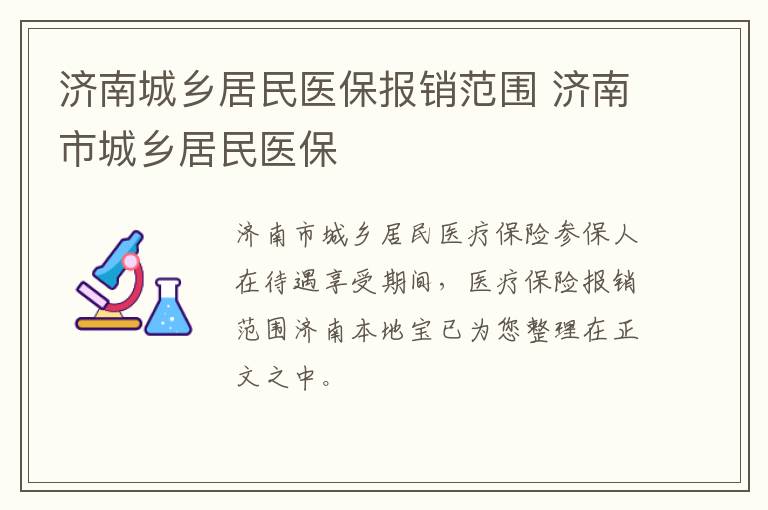 济南城乡居民医保报销范围 济南市城乡居民医保

济南市城乡居民医疗保险参保人在待遇享受期间，医疗保险报销范围济南本地宝已为您整理在正文之中。